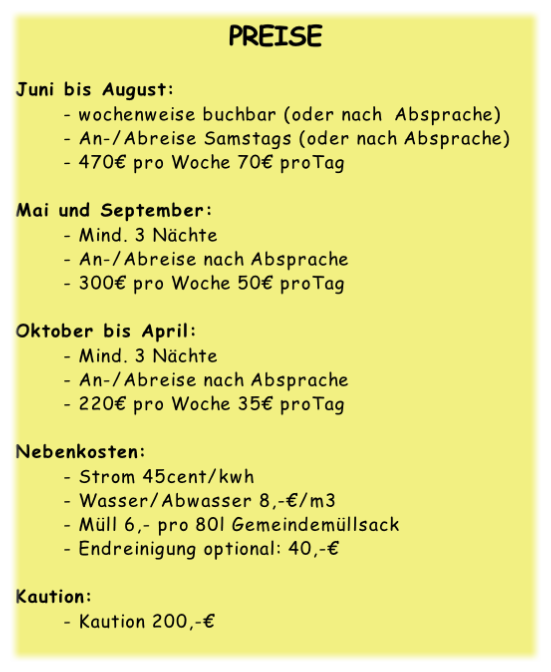 PREISE

Juni bis August:
- wochenweise buchbar (oder nach Absprache)
- An-/Abreise Samstags (oder nach Absprache)
- 470€ pro Woche 70€ proTag

Mai und September:
- Mind. 3 Nächte
- An-/Abreise nach Absprache
- 300€ pro Woche 50€ proTag

Oktober bis April:
- Mind. 3 Nächte
- An-/Abreise nach Absprache
- 220€ pro Woche 35€ proTag

Nebenkosten:
- Strom 45cent/kwh
- Wasser/Abwasser 8,-€/m3
- Müll 6,- pro 80l Gemeindemüllsack
- Endreinigung optional: 40,-€

Kaution:
- Kaution 200,-€